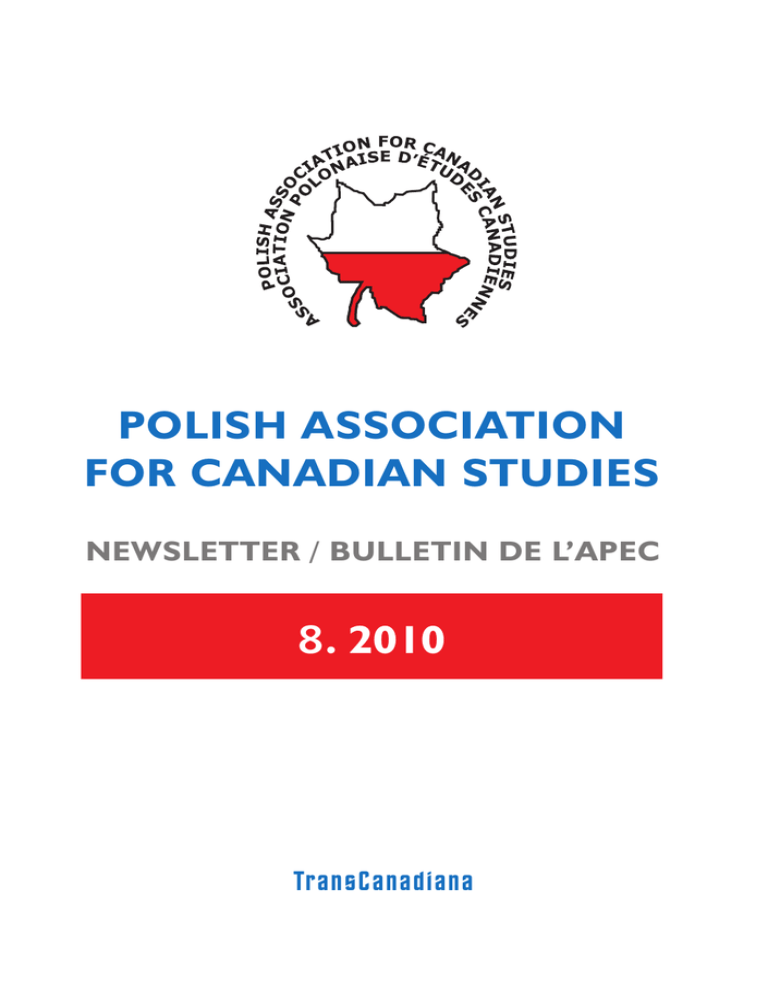 POLISH ASSOCIATION FOR CANADIAN STUDIES
ASSOCIATION POLONAISE D'ÉTUDES CANADIENNES

POLISH ASSOCIATION
FOR CANADIAN STUDIES

NEWSLETTER / BULLETIN DE L'APEC

8. 2010

TransCanadiana